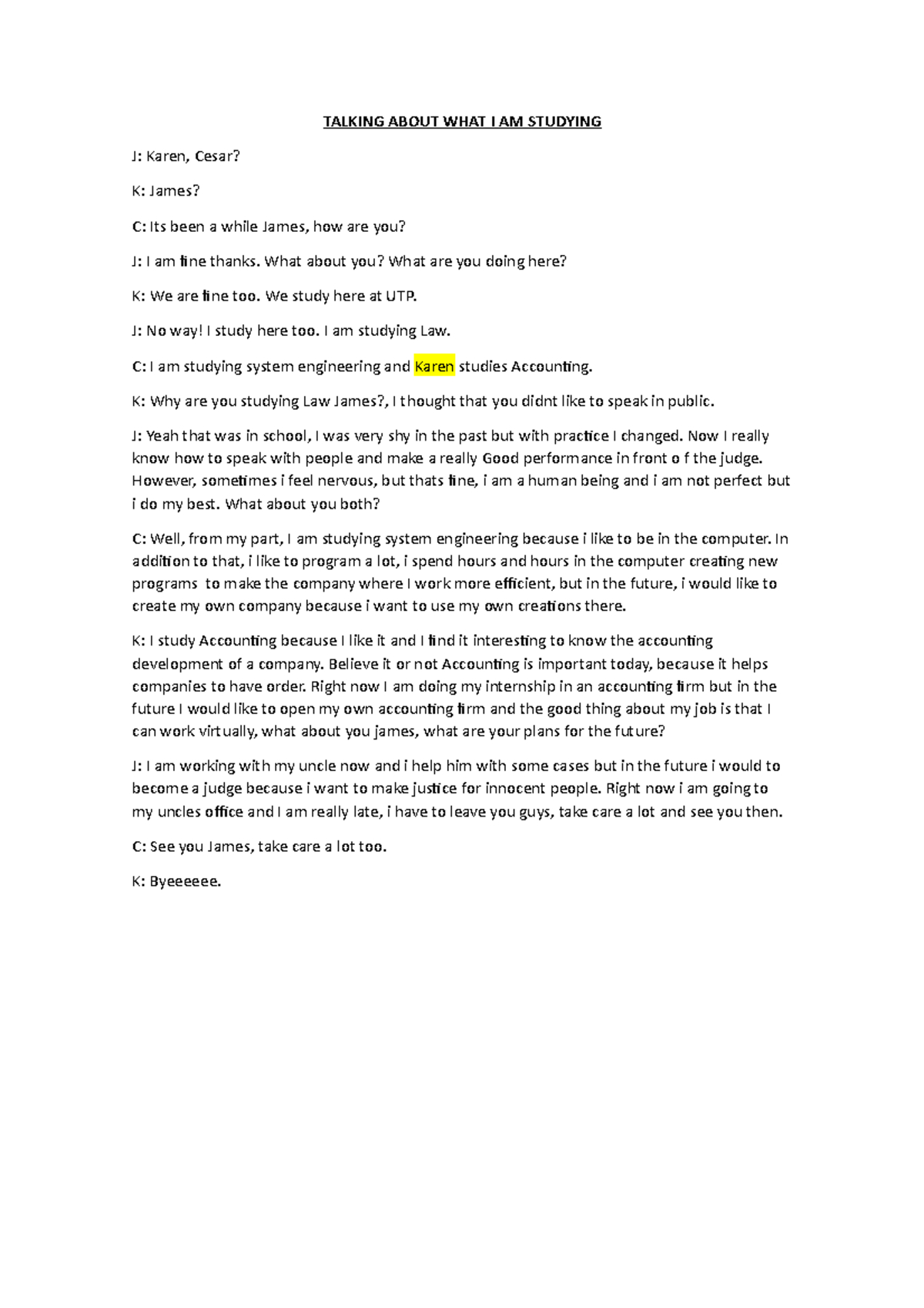 TALKING ABOUT WHAT I AM STUDYING

J: Karen, Cesar?

K: James?

C: Its been a while James, how are you?

J: I am fine thanks. What about you? What are you doing here?

K: We are fine too. We study here at UTP.

J: No way! I study here too. I am studying Law.

C: I am studying system engineering and Karen studies Accounting.

K: Why are you studying Law James?, I thought that you didnt like to speak in public.

J: Yeah that was in school, I was very shy in the past but with practice I changed. Now I really know how to speak with people and make a really Good performance in front o f the judge. However, sometimes i feel nervous, but thats fine, i am a human being and i am not perfect but i do my best. What about you both?

C: Well, from my part, I am studying system engineering because i like to be in the computer. In addition to that, i like to program a lot, i spend hours and hours in the computer creating new programs to make the company where I work more efficient, but in the future, i would like to create my own company because i want to use my own creations there.

K: I study Accounting because I like it and I find it interesting to know the accounting development of a company. Believe it or not Accounting is important today, because it helps companies to have order. Right now I am doing my internship in an accounting firm but in the future I would like to open my own accounting firm and the good thing about my job is that I can work virtually, what about you james, what are your plans for the future?

J: I am working with my uncle now and i help him with some cases but in the future i would to become a judge because i want to make justice for innocent people. Right now i am going to my uncles office and I am really late, i have to leave you guys, take care a lot and see you then.

C: See you James, take care a lot too.

K: Byeeeeee.